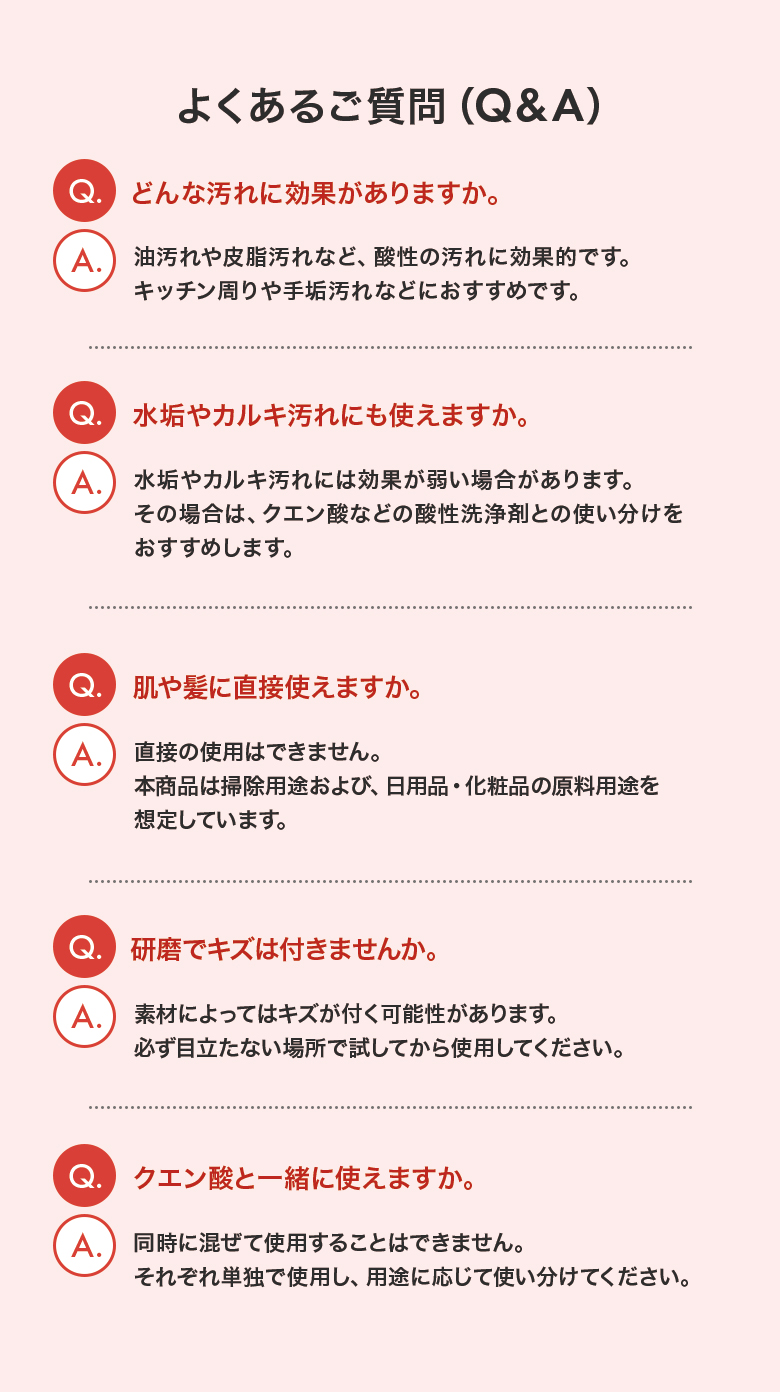 よくあるご質問（Q&A）

Q.
どんな汚れに効果がありますか。

A.
油汚れや皮脂汚れなど、酸性の汚れに効果的です。
キッチン周りや手垢汚れなどにおすすめです。

Q.
水垢やカルキ汚れにも使えますか。

A.
水垢やカルキ汚れには効果が弱い場合があります。
その場合は、クエン酸などの酸性洗浄剤との使い分けをおすすめします。

Q.
肌や髪に直接使えますか。

A.
直接の使用はできません。
本商品は掃除用途および、日用品・化粧品の原料用途を想定しています。

Q.
研磨でキズは付きませんか。

A.
素材によってはキズが付く可能性があります。
必ず目立たない場所で試してから使用してください。

Q.
クエン酸と一緒に使えますか。

A.
同時に混ぜて使用することはできません。
それぞれ単独で使用し、用途に応じて使い分けてください。